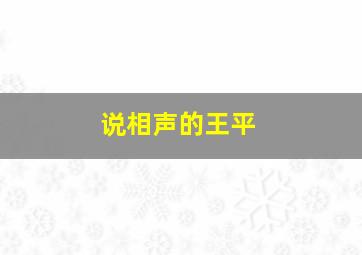 说相声的王平